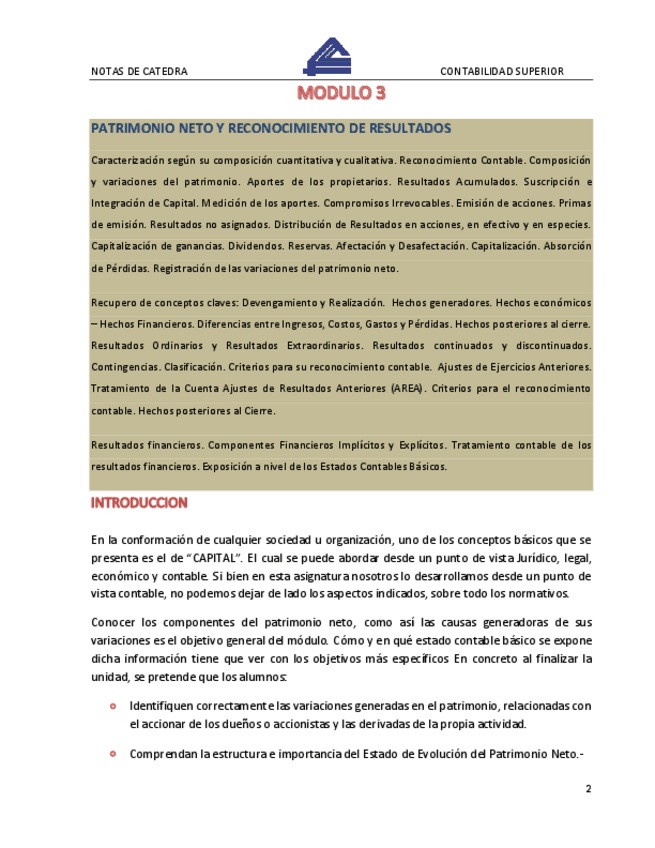 NOTAS DE CATEDRA

CONTABILIDAD SUPERIOR

MODULO 3

PATRIMONIO NETO Y RECONOCIMIENTO DE RESULTADOS

Caracterización según su composición cuantitativa y cualitativa. Reconocimiento Contable. Composición y variaciones del patrimonio. Aportes de los propietarios. Resultados Acumulados. Suscripción e Integración de Capital. Medición de los aportes. Compromisos Irrevocables. Emisión de acciones. Primas de emisión. Resultados no asignados. Distribución de Resultados en acciones, en efectivo y en especies. Capitalización de ganancias. Dividendos. Reservas. Afectación y Desafectación. Capitalización. Absorción de Pérdidas. Registración de las variaciones del patrimonio neto.

Recupero de conceptos claves: Devengamiento y Realización. Hechos generadores. Hechos económicos – Hechos Financieros. Diferencias entre Ingresos, Costos, Gastos y Pérdidas. Hechos posteriores al cierre. Resultados Ordinarios y Resultados Extraordinarios. Resultados continuados y discontinuados. Contingencias. Clasificación. Criterios para su reconocimiento contable. Ajustes de Ejercicios Anteriores. Tratamiento de la Cuenta Ajustes de Resultados Anteriores (AREA). Criterios para el reconocimiento contable. Hechos posteriores al Cierre.

Resultados financieros. Componentes Financieros Implícitos y Explícitos. Tratamiento contable de los resultados financieros. Exposición a nivel de los Estados Contables Básicos.

INTRODUCCION

En la conformación de cualquier sociedad u organización, uno de los conceptos básicos que se presenta es el de "CAPITAL". El cual se puede abordar desde un punto de vista Jurídico, legal, económico y contable. Si bien en esta asignatura nosotros lo desarrollamos desde un punto de vista contable, no podemos dejar de lado los aspectos indicados, sobre todo los normativos.

Conocer los componentes del patrimonio neto, como así las causas generadoras de sus variaciones es el objetivo general del módulo. Cómo y en qué estado contable básico se expone dicha información tiene que ver con los objetivos más específicos En concreto al finalizar la unidad, se pretende que los alumnos:

Identifiquen correctamente las variaciones generadas en el patrimonio, relacionadas con el accionar de los dueños o accionistas y las derivadas de la propia actividad.

Comprendan la estructura e importancia del Estado de Evolución del Patrimonio Neto.-

2